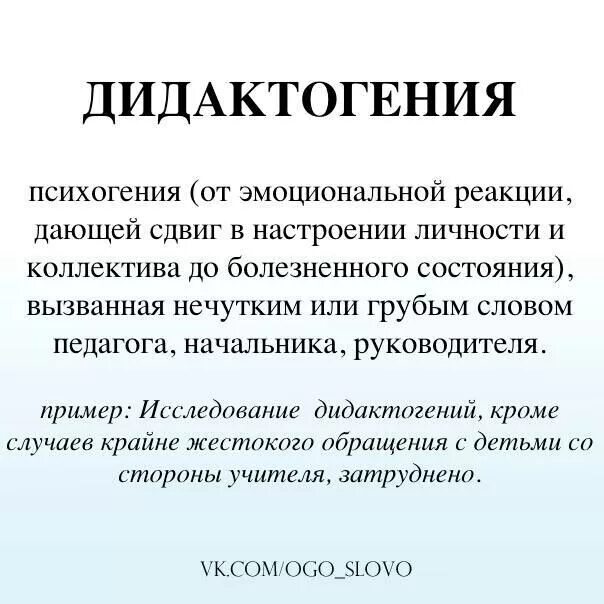 ДИДАКТОГЕНИЯ

психогения (от эмоциональной реакции, дающей сдвиг в настроении личности и коллектива до болезненного состояния), вызванная нечутким или грубым словом педагога, начальника, руководителя.

пример: Исследование дидактогений, кроме случаев крайне жестокого обращения с детьми со стороны учителя, затруднено.

VK.COM/OGO_SLOVO